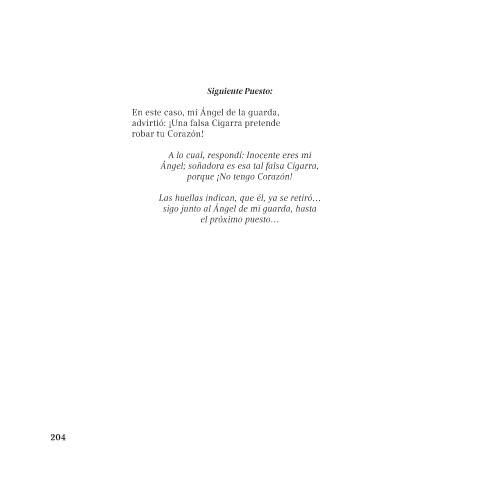 Siguiente Puesto:

En este caso, mi Ángel de la guarda,
advirtió: ¡Una falsa Cigarra pretende
robar tu Corazón!

A lo cual, respondí: Inocente eres mi
Ángel; soñadora es esa tal falsa Cigarra,
porque ¡No tengo Corazón!

Las huellas indican, que él, ya se retiró…
sigo junto al Ángel de mi guarda, hasta
el próximo puesto…

204